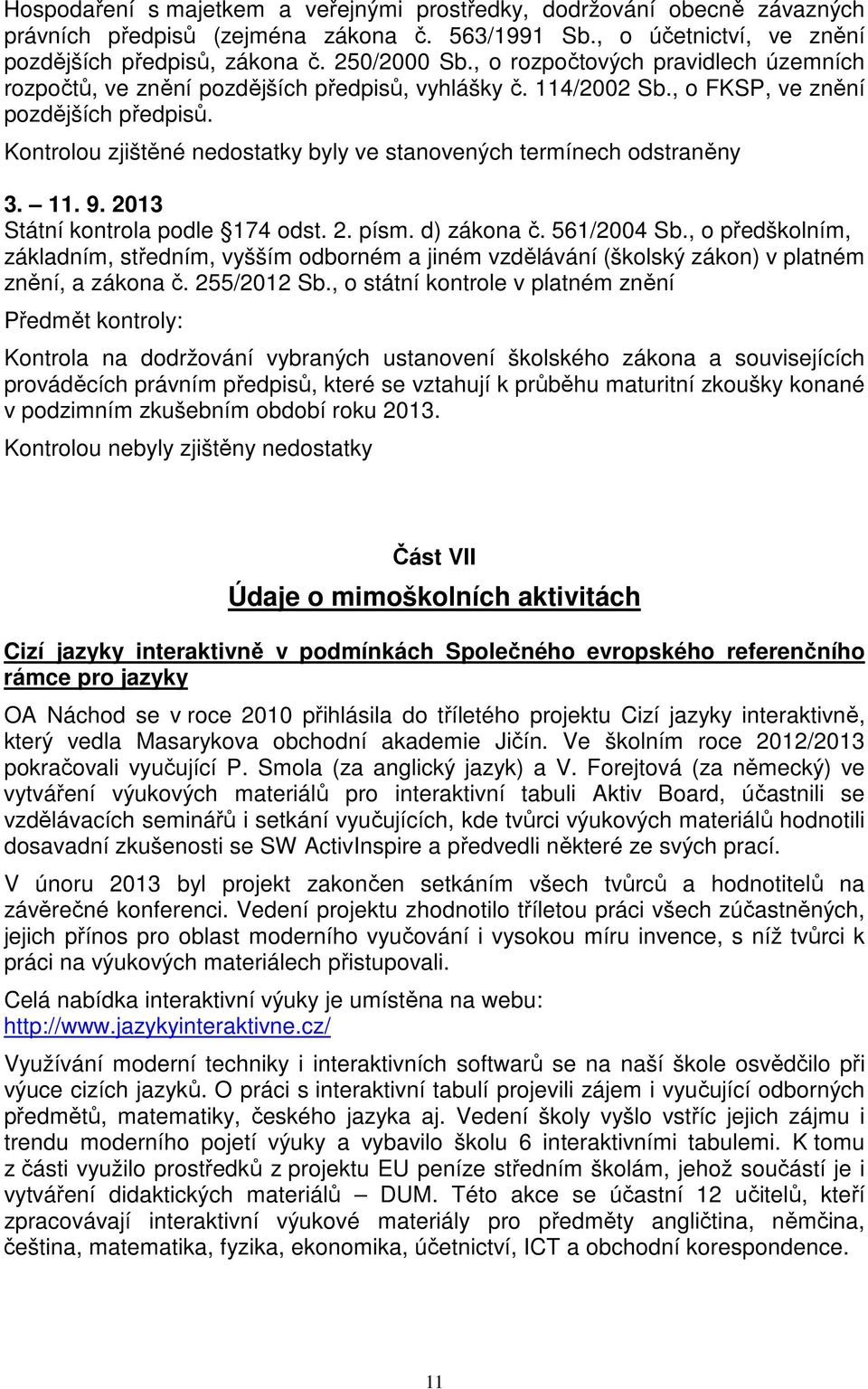 Hospodaření s majetkem a veřejnými prostředky, dodržování obecně závazných právních předpisů (zejména zákona č. 563/1991 Sb., o účetnictví, ve znění pozdějších předpisů, zákona č. 250/2000 Sb., o rozpočtových pravidlech územních rozpočtů, ve znění pozdějších předpisů, vyhlášky č. 114/2002 Sb., o FKSP, ve znění pozdějších předpisů.

Kontrolou zjištěné nedostatky byly ve stanovených termínech odstraněny

3. – 11. 9. 2013

Státní kontrola podle 174 odst. 2. písm. d) zákona č. 561/2004 Sb., o předškolním, základním, středním, vyšším odborném a jiném vzdělávání (školský zákon) v platném znění, a zákona č. 255/2012 Sb., o státní kontrole v platném znění

Předmět kontroly:

Kontrola na dodržování vybraných ustanovení školského zákona a souvisejících prováděcích právním předpisů, které se vztahují k průběhu maturitní zkoušky konané v podzimním zkušebním období roku 2013.

Kontrolou nebyly zjištěny nedostatky

Část VII

Údaje o mimoškolních aktivitách

Cizí jazyky interaktivně v podmínkách Společného evropského referenčního rámce pro jazyky

OA Náchod se v roce 2010 přihlásila do tříletého projektu Cizí jazyky interaktivně, který vedla Masarykova obchodní akademie Jičín. Ve školním roce 2012/2013 pokračovali vyučující P. Smola (za anglický jazyk) a V. Forejtová (za německý) ve vytváření výukových materiálů pro interaktivní tabuli Aktiv Board, účastnili se vzdělávacích seminářů i setkání vyučujících, kde tvůrci výukových materiálů hodnotili dosavadní zkušenosti se SW ActivInspire a předvedli některé ze svých prací.

V únoru 2013 byl projekt zakončen setkáním všech tvůrců a hodnotitelů na závěrečné konferenci. Vedení projektu zhodnotilo tříletou práci všech zúčastněných, jejich přínos pro oblast moderního vyučování i vysokou míru invence, s níž tvůrci k práci na výukových materiálech přistupovali.

Celá nabídka interaktivní výuky je umístěna na webu: http://www.jazykyinteraktivne.cz/

Využívání moderní techniky i interaktivních softwarů se na naší škole osvědčilo při výuce cizích jazyků. O práci s interaktivní tabulí projevili zájem i vyučující odborných předmětů, matematiky, českého jazyka aj. Vedení školy vyšlo vstříc jejich zájmu i trendu moderního pojetí výuky a vybavilo školu 6 interaktivními tabulemi. K tomu z části využilo prostředků z projektu EU peníze středním školám, jehož součástí je i vytváření didaktických materiálů – DUM. Této akce se účastní 12 učitelů, kteří zpracovávají interaktivní výukové materiály pro předměty angličtina, němčina, čeština, matematika, fyzika, ekonomika, účetnictví, ICT a obchodní korespondence.

11